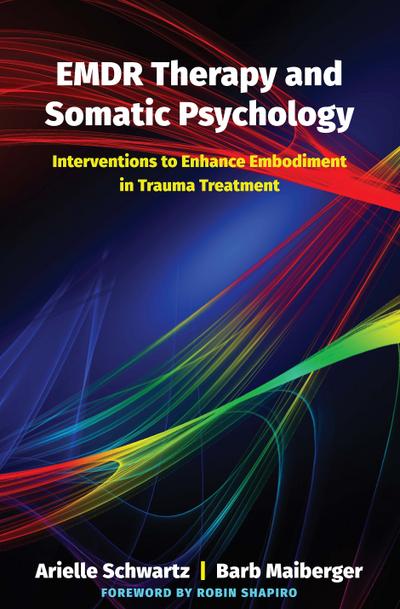 EMDR Therapy and Somatic Psychology

Interventions to Enhance Embodiment in Trauma Treatment

Arielle Schwartz | Barb Maiberger

FOREWORD BY ROBIN SHAPIRO